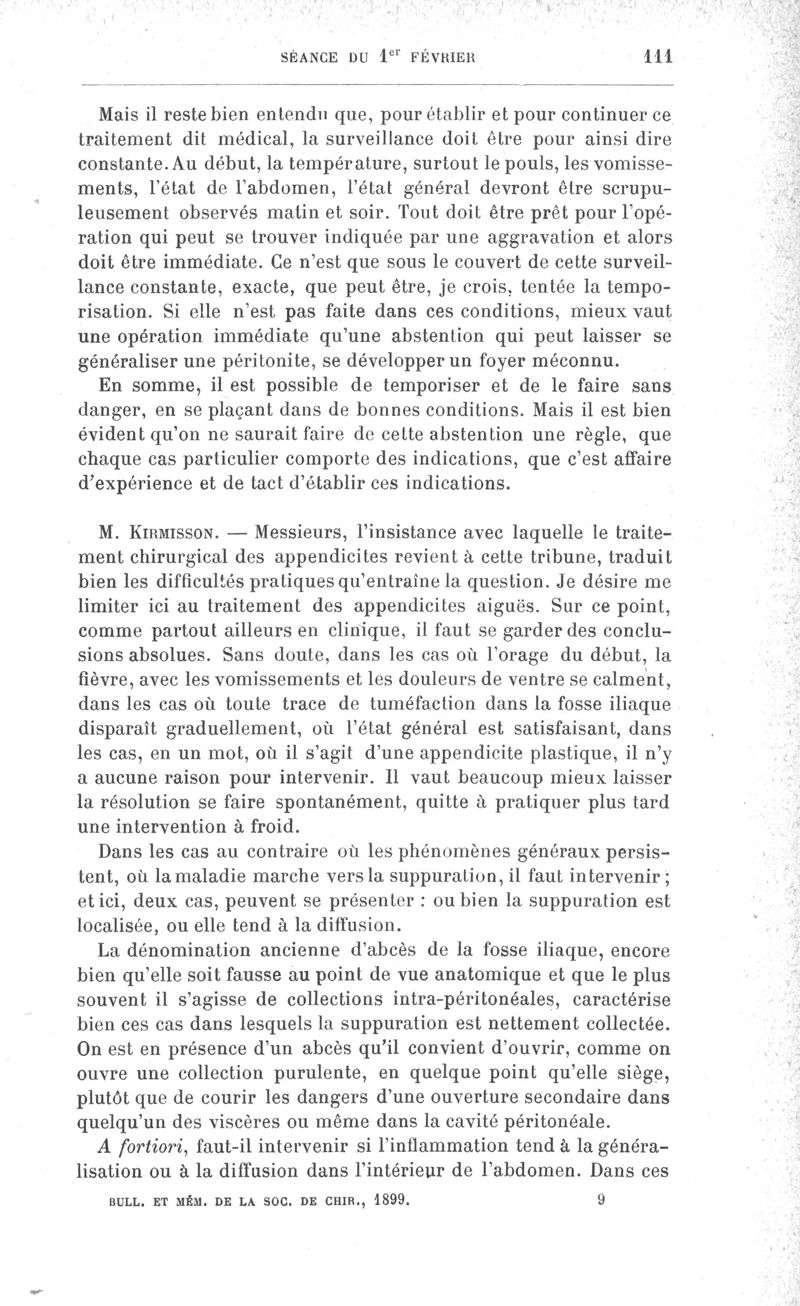 SÉANCE DU $1^{er}$ FÉVRIER 111

Mais il reste bien entendu que, pour établir et pour continuer ce traitement dit médical, la surveillance doit être pour ainsi dire constante. Au début, la température, surtout le pouls, les vomissements, l'état de l'abdomen, l'état général devront être scrupuleusement observés matin et soir. Tout doit être prêt pour l'opération qui peut se trouver indiquée par une aggravation et alors doit être immédiate. Ce n'est que sous le couvert de cette surveillance constante, exacte, que peut être, je crois, tentée la temporisation. Si elle n'est pas faite dans ces conditions, mieux vaut une opération immédiate qu'une abstention qui peut laisser se généraliser une péritonite, se développer un foyer méconnu.

En somme, il est possible de temporiser et de le faire sans danger, en se plaçant dans de bonnes conditions. Mais il est bien évident qu'on ne saurait faire de cette abstention une règle, que chaque cas particulier comporte des indications, que c'est affaire d'expérience et de tact d'établir ces indications.

M. Kirmisson. — Messieurs, l'insistance avec laquelle le traitement chirurgical des appendicites revient à cette tribune, traduit bien les difficultés pratiques qu'entraîne la question. Je désire me limiter ici au traitement des appendicites aiguës. Sur ce point, comme partout ailleurs en clinique, il faut se garder des conclusions absolues. Sans doute, dans les cas où l'orage du début, la fièvre, avec les vomissements et les douleurs de ventre se calment, dans les cas où toute trace de tuméfaction dans la fosse iliaque disparaît graduellement, où l'état général est satisfaisant, dans les cas, en un mot, où il s'agit d'une appendicite plastique, il n'y a aucune raison pour intervenir. Il vaut beaucoup mieux laisser la résolution se faire spontanément, quitte à pratiquer plus tard une intervention à froid.

Dans les cas au contraire où les phénomènes généraux persistent, où la maladie marche vers la suppuration, il faut intervenir; et ici, deux cas, peuvent se présenter : ou bien la suppuration est localisée, ou elle tend à la diffusion.

La dénomination ancienne d'abcès de la fosse iliaque, encore bien qu'elle soit fausse au point de vue anatomique et que le plus souvent il s'agisse de collections intra-péritonéales, caractérise bien ces cas dans lesquels la suppuration est nettement collectée. On est en présence d'un abcès qu'il convient d'ouvrir, comme on ouvre une collection purulente, en quelque point qu'elle siège, plutôt que de courir les dangers d'une ouverture secondaire dans quelqu'un des viscères ou même dans la cavité péritonéale.

A fortiori, faut-il intervenir si l'inflammation tend à la généralisation ou à la diffusion dans l'intérieur de l'abdomen. Dans ces

BULL. ET MÉM. DE LA SOC. DE CHIR., 1899. 9